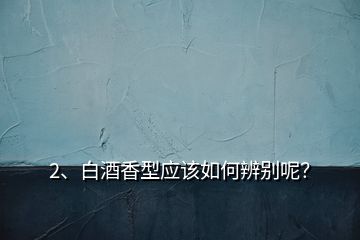 2、白酒香型应该如何辨别呢？